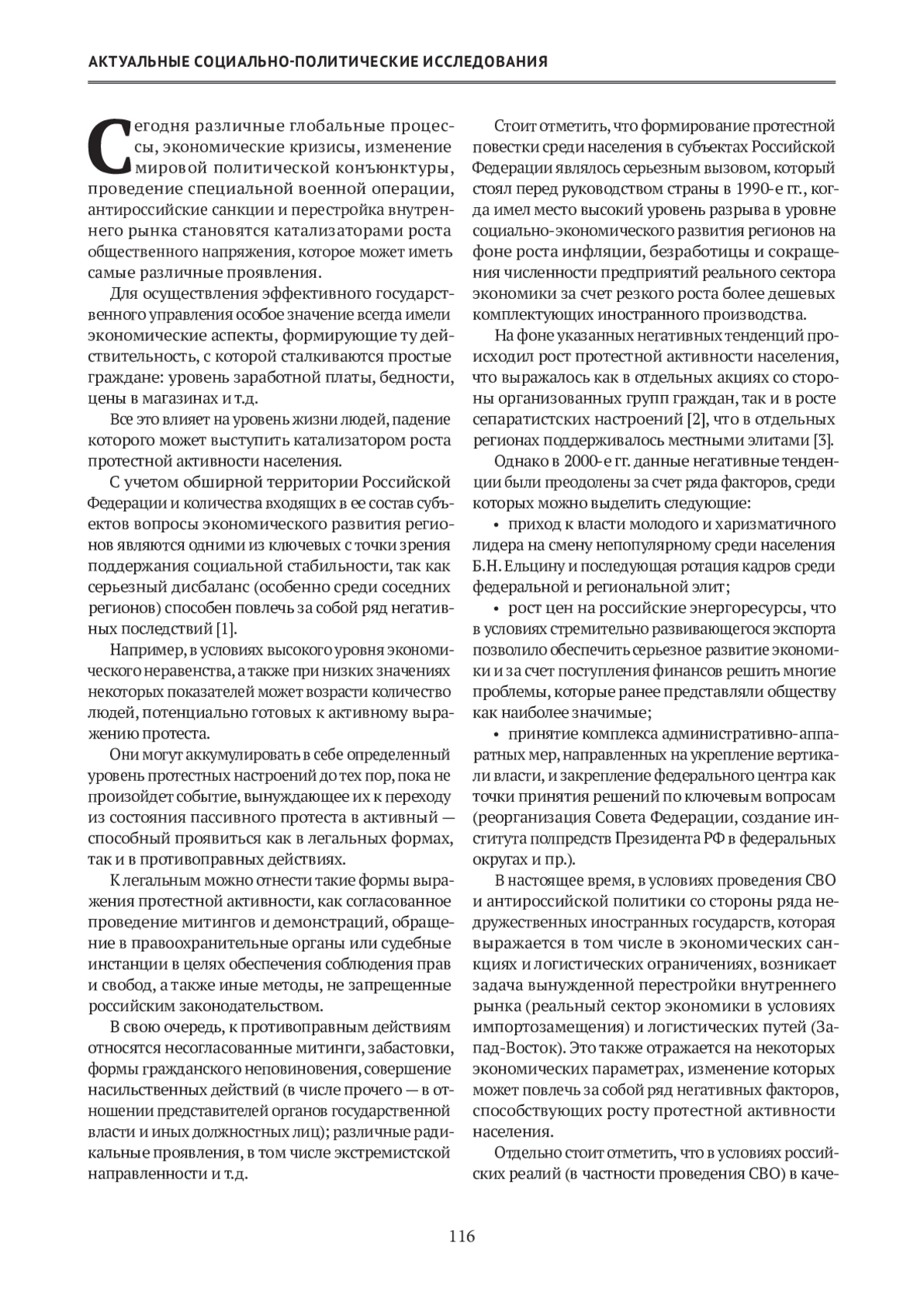 АКТУАЛЬНЫЕ СОЦИАЛЬНО-ПОЛИТИЧЕСКИЕ ИССЛЕДОВАНИЯ

Сегодня различные глобальные процессы, экономические кризисы, изменение мировой политической конъюнктуры, проведение специальной военной операции, антироссийские санкции и перестройка внутреннего рынка становятся катализаторами роста общественного напряжения, которое может иметь самые различные проявления.

Для осуществления эффективного государственного управления особое значение всегда имели экономические аспекты, формирующие ту действительность, с которой сталкиваются простые граждане: уровень заработной платы, бедности, цены в магазинах и т.д.

Все это влияет на уровень жизни людей, падение которого может выступить катализатором роста протестной активности населения.

С учетом обширной территории Российской Федерации и количества входящих в ее состав субъектов вопросы экономического развития регионов являются одними из ключевых с точки зрения поддержания социальной стабильности, так как серьезный дисбаланс (особенно среди соседних регионов) способен повлечь за собой ряд негативных последствий [1].

Например, в условиях высокого уровня экономического неравенства, а также при низких значениях некоторых показателей может возрасти количество людей, потенциально готовых к активному выражению протеста.

Они могут аккумулировать в себе определенный уровень протестных настроений до тех пор, пока не произойдет событие, вынуждающее их к переходу из состояния пассивного протеста в активный — способный проявиться как в легальных формах, так и в противоправных действиях.

К легальным можно отнести такие формы выражения протестной активности, как согласованное проведение митингов и демонстраций, обращение в правоохранительные органы или судебные инстанции в целях обеспечения соблюдения прав и свобод, а также иные методы, не запрещенные российским законодательством.

В свою очередь, к противоправным действиям относятся несогласованные митинги, забастовки, формы гражданского неповиновения, совершение насильственных действий (в числе прочего — в отношении представителей органов государственной власти и иных должностных лиц); различные радикальные проявления, в том числе экстремистской направленности и т.д.

Стоит отметить, что формирование протестной повестки среди населения в субъектах Российской Федерации являлось серьезным вызовом, который стоял перед руководством страны в 1990-е гг., когда имел место высокий уровень разрыва в уровне социально-экономического развития регионов на фоне роста инфляции, безработицы и сокращения численности предприятий реального сектора экономики за счет резкого роста более дешевых комплектующих иностранного производства.

На фоне указанных негативных тенденций происходил рост протестной активности населения, что выражалось как в отдельных акциях со стороны организованных групп граждан, так и в росте сепаратистских настроений [2], что в отдельных регионах поддерживалось местными элитами [3].

Однако в 2000-е гг. данные негативные тенденции были преодолены за счет ряда факторов, среди которых можно выделить следующие:

• приход к власти молодого и харизматичного лидера на смену непопулярному среди населения Б.Н. Ельцину и последующая ротация кадров среди федеральной и региональной элит;

• рост цен на российские энергоресурсы, что в условиях стремительно развивающегося экспорта позволило обеспечить серьезное развитие экономики и за счет поступления финансов решить многие проблемы, которые ранее представляли обществу как наиболее значимые;

• принятие комплекса административно-аппаратных мер, направленных на укрепление вертикали власти, и закрепление федерального центра как точки принятия решений по ключевым вопросам (реорганизация Совета Федерации, создание института полпредств Президента РФ в федеральных округах и пр.).

В настоящее время, в условиях проведения СВО и антироссийской политики со стороны ряда недружественных иностранных государств, которая выражается в том числе в экономических санкциях и логистических ограничениях, возникает задача вынужденной перестройки внутреннего рынка (реальный сектор экономики в условиях импортозамещения) и логистических путей (Запад-Восток). Это также отражается на некоторых экономических параметрах, изменение которых может повлечь за собой ряд негативных факторов, способствующих росту протестной активности населения.

Отдельно стоит отметить, что в условиях российских реалий (в частности проведения СВО) в каче-

116